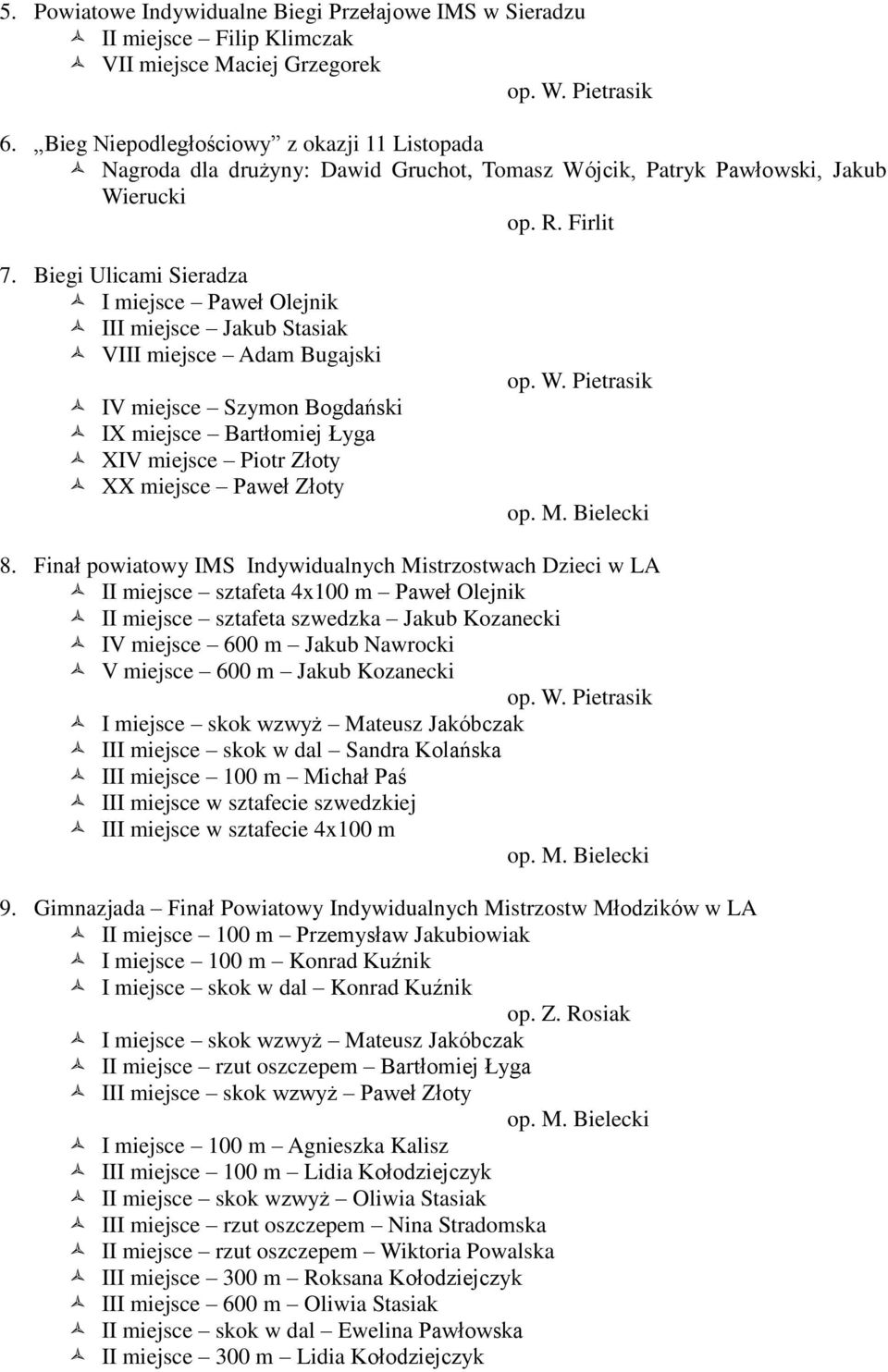 5. Powiatowe Indywidualne Biegi Przełajowe IMS w Sieradzu
II miejsce – Filip Klimczak
VII miejsce Maciej Grzegorek
op. W. Pietrasik

6. „Bieg Niepodległościowy” z okazji 11 Listopada
Nagroda dla drużyny: Dawid Gruchot, Tomasz Wójcik, Patryk Pawłowski, Jakub Wierucki
op. R. Firlit

7. Biegi Ulicami Sieradza
I miejsce – Paweł Olejnik
III miejsce – Jakub Stasiak
VIII miejsce – Adam Bugajski
op. W. Pietrasik
IV miejsce – Szymon Bogdański
IX miejsce – Bartłomiej Łyga
XIV miejsce – Piotr Złoty
XX miejsce – Paweł Złoty
op. M. Bielecki

8. Finał powiatowy IMS Indywidualnych Mistrzostwach Dzieci w LA
II miejsce – sztafeta 4x100 m – Paweł Olejnik
II miejsce – sztafeta szwedzka – Jakub Kozanecki
IV miejsce – 600 m – Jakub Nawrocki
V miejsce – 600 m – Jakub Kozanecki
op. W. Pietrasik
I miejsce – skok wzwyż – Mateusz Jakóbczak
III miejsce – skok w dal – Sandra Kolańska
III miejsce – 100 m – Michał Paś
III miejsce w sztafecie szwedzkiej
III miejsce w sztafecie 4x100 m
op. M. Bielecki

9. Gimnazjada – Finał Powiatowy Indywidualnych Mistrzostw Młodzików w LA
II miejsce – 100 m – Przemysław Jakubiowiak
I miejsce – 100 m – Konrad Kuźnik
I miejsce – skok w dal – Konrad Kuźnik
op. Z. Rosiak
I miejsce – skok wzwyż – Mateusz Jakóbczak
II miejsce – rzut oszczepem – Bartłomiej Łyga
III miejsce – skok wzwyż – Paweł Złoty
op. M. Bielecki
I miejsce – 100 m – Agnieszka Kalisz
III miejsce – 100 m – Lidia Kołodziejczyk
II miejsce – skok wzwyż – Oliwia Stasiak
III miejsce – rzut oszczepem – Nina Stradomska
II miejsce – rzut oszczepem – Wiktoria Powalska
III miejsce – 300 m – Roksana Kołodziejczyk
III miejsce – 600 m – Oliwia Stasiak
II miejsce – skok w dal – Ewelina Pawłowska
II miejsce – 300 m – Lidia Kołodziejczyk